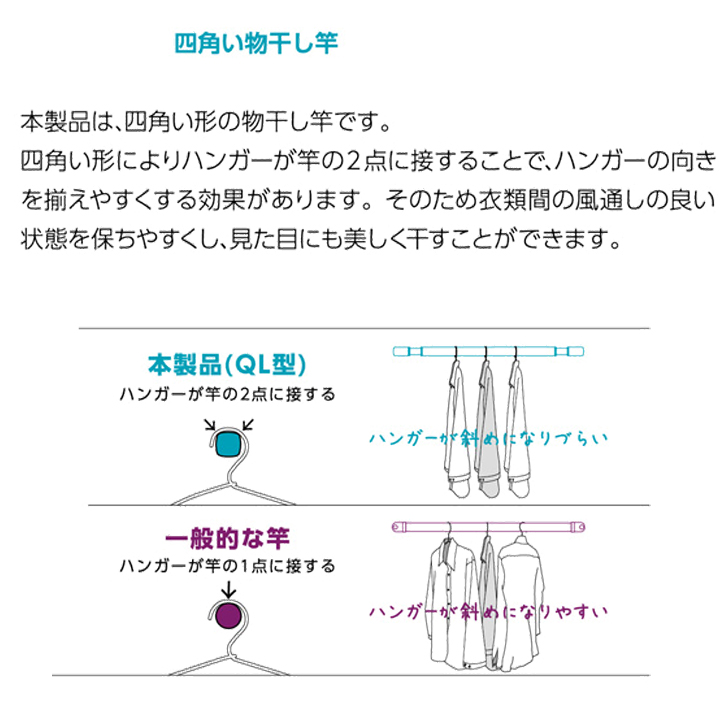 四角い物干し竿

本製品は、四角い形の物干し竿です。
四角い形によりハンガーが竿の2点に接することで、ハンガーの向きを揃えやすくする効果があります。そのため衣類間の風通しの良い状態を保ちやすくし、見た目にも美しく干すことができます。

本製品(QL型)
ハンガーが竿の2点に接する

ハンガーが斜めになりづらい

一般的な竿
ハンガーが竿の1点に接する

ハンガーが斜めになりやすい